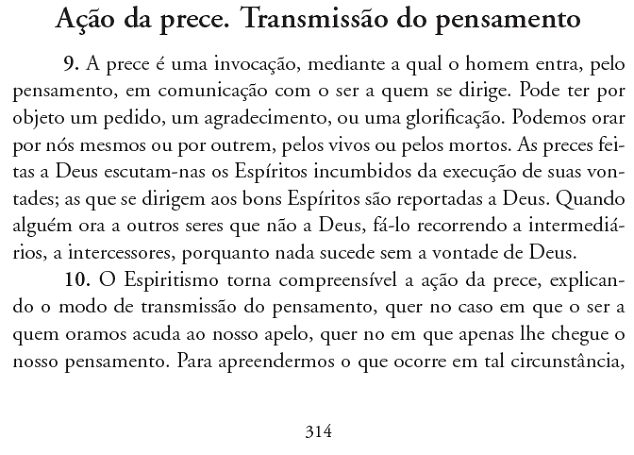 Ação da prece. Transmissão do pensamento

9. A prece é uma invocação, mediante a qual o homem entra, pelo pensamento, em comunicação com o ser a quem se dirige. Pode ter por objeto um pedido, um agradecimento, ou uma glorificação. Podemos orar por nós mesmos ou por outrem, pelos vivos ou pelos mortos. As preces feitas a Deus escutam-nas os Espíritos incumbidos da execução de suas vontades; as que se dirigem aos bons Espíritos são reportadas a Deus. Quando alguém ora a outros seres que não a Deus, fá-lo recorrendo a intermediários, a intercessores, porquanto nada sucede sem a vontade de Deus.

10. O Espiritismo torna compreensível a ação da prece, explicando o modo de transmissão do pensamento, quer no caso em que o ser a quem oramos acuda ao nosso apelo, quer no em que apenas lhe chegue o nosso pensamento. Para apreendermos o que ocorre em tal circunstância,

314